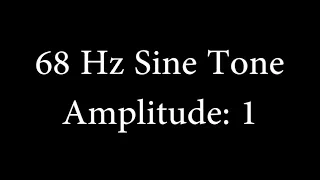 68 Hz Sine Tone
Amplitude: 1